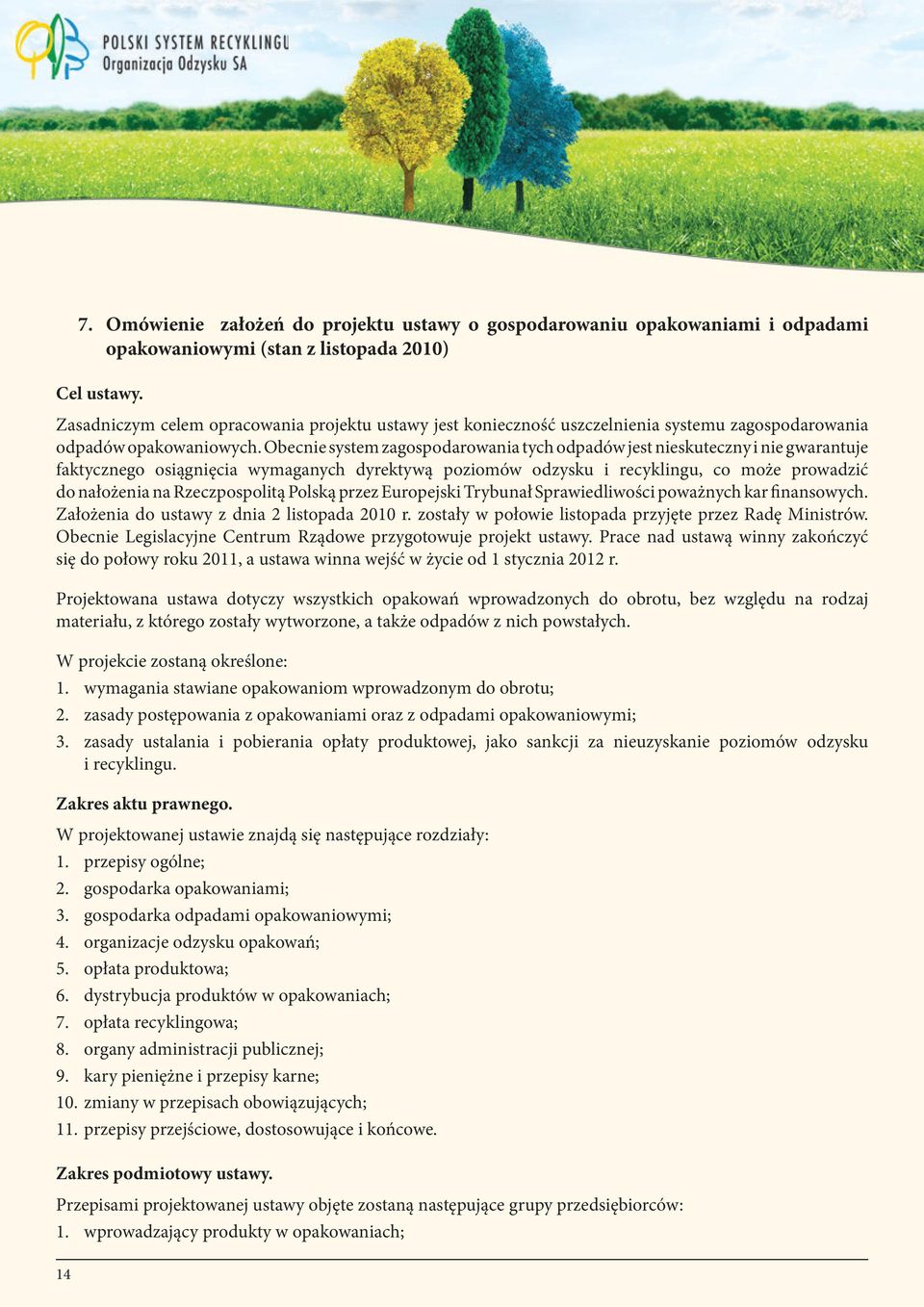 POLSKI SYSTEM RECYKLINGU
Organizacja Odzysku SA

7. Omówienie założeń do projektu ustawy o gospodarowaniu opakowaniami i odpadami opakowaniowymi (stan z listopada 2010)

Cel ustawy.

Zasadniczym celem opracowania projektu ustawy jest konieczność uszczelnienia systemu zagospodarowania odpadów opakowaniowych. Obecnie system zagospodarowania tych odpadów jest nieskuteczny i nie gwarantuje faktycznego osiągnięcia wymaganych dyrektywą poziomów odzysku i recyklingu, co może prowadzić do nałożenia na Rzeczpospolitą Polską przez Europejski Trybunał Sprawiedliwości poważnych kar finansowych. Założenia do ustawy z dnia 2 listopada 2010 r. zostały w połowie listopada przyjęte przez Radę Ministrów. Obecnie Legislacyjne Centrum Rządowe przygotowuje projekt ustawy. Prace nad ustawą winny zakończyć się do połowy roku 2011, a ustawa winna wejść w życie od 1 stycznia 2012 r.

Projektowana ustawa dotyczy wszystkich opakowań wprowadzonych do obrotu, bez względu na rodzaj materiału, z którego zostały wytworzone, a także odpadów z nich powstałych.

W projekcie zostaną określone:
1. wymagania stawiane opakowaniom wprowadzonym do obrotu;
2. zasady postępowania z opakowaniami oraz z odpadami opakowaniowymi;
3. zasady ustalania i pobierania opłaty produktowej, jako sankcji za nieuzyskanie poziomów odzysku i recyklingu.

Zakres aktu prawnego.

W projektowanej ustawie znajdą się następujące rozdziały:
1. przepisy ogólne;
2. gospodarka opakowaniami;
3. gospodarka odpadami opakowaniowymi;
4. organizacje odzysku opakowań;
5. opłata produktowa;
6. dystrybucja produktów w opakowaniach;
7. opłata recyklingowa;
8. organy administracji publicznej;
9. kary pieniężne i przepisy karne;
10. zmiany w przepisach obowiązujących;
11. przepisy przejściowe, dostosowujące i końcowe.

Zakres podmiotowy ustawy.

Przepisami projektowanej ustawy objęte zostaną następujące grupy przedsiębiorców:
1. wprowadzający produkty w opakowaniach;

14